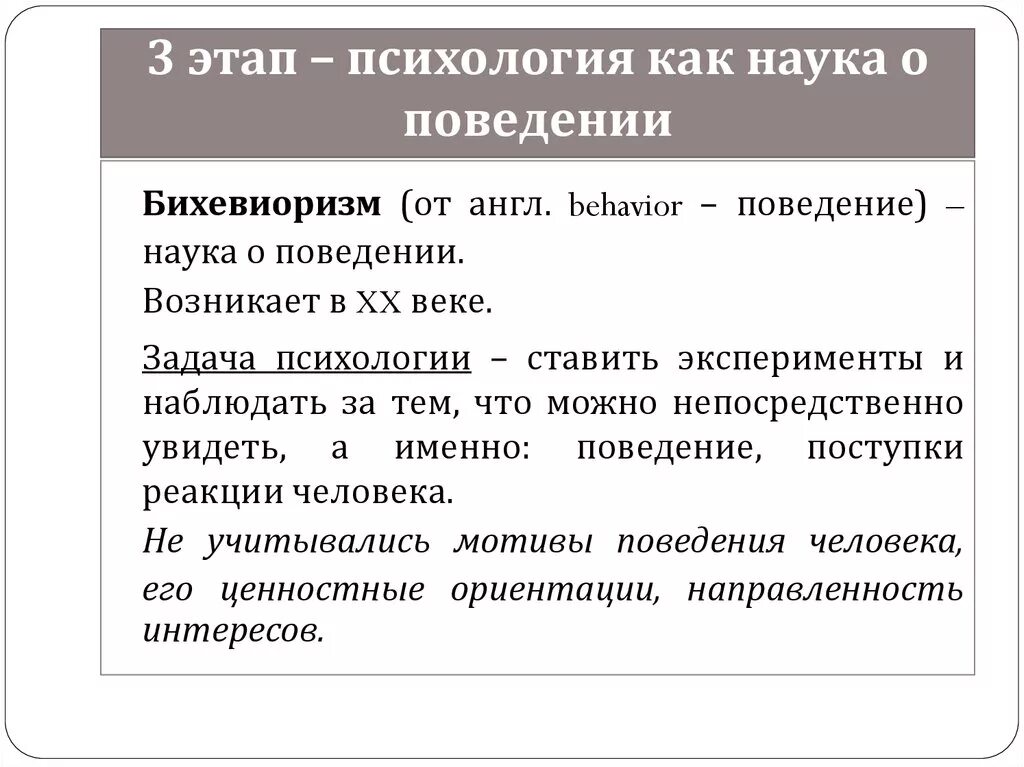 3 этап – психология как наука о поведении

Бихевиоризм (от англ. behavior – поведение) – наука о поведении.

Возникает в XX веке.

Задача психологии – ставить эксперименты и наблюдать за тем, что можно непосредственно увидеть, а именно: поведение, поступки реакции человека.

Не учитывались мотивы поведения человека, его ценностные ориентации, направленность интересов.